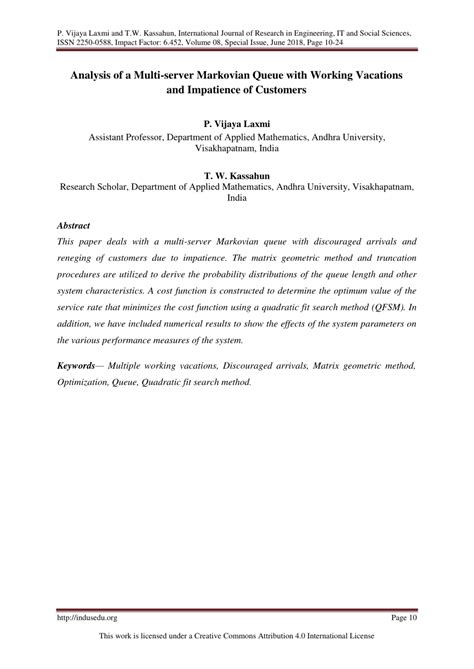 P. Vijaya Laxmi and T.W. Kassahun, International Journal of Research in Engineering, IT and Social Sciences, ISSN 2250-0588, Impact Factor: 6.452, Volume 08, Special Issue, June 2018, Page 10-24

Analysis of a Multi-server Markovian Queue with Working Vacations and Impatience of Customers

P. Vijaya Laxmi
Assistant Professor, Department of Applied Mathematics, Andhra University, Visakhapatnam, India

T. W. Kassahun
Research Scholar, Department of Applied Mathematics, Andhra University, Visakhapatnam, India

Abstract
This paper deals with a multi-server Markovian queue with discouraged arrivals and reneging of customers due to impatience. The matrix geometric method and truncation procedures are utilized to derive the probability distributions of the queue length and other system characteristics. A cost function is constructed to determine the optimum value of the service rate that minimizes the cost function using a quadratic fit search method (QFSM). In addition, we have included numerical results to show the effects of the system parameters on the various performance measures of the system.

Keywords— Multiple working vacations, Discouraged arrivals, Matrix geometric method, Optimization, Queue, Quadratic fit search method.

http://indusedu.org
Page 10

This work is licensed under a Creative Commons Attribution 4.0 International License